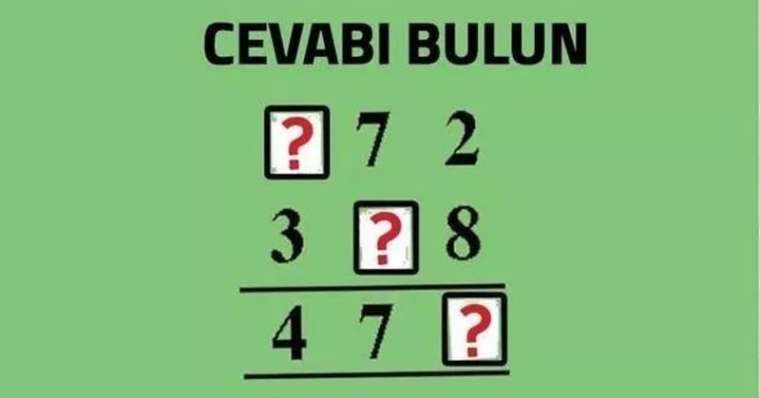 CEVABI BULUN

? 7 2
3 ? 8
4 7 ?